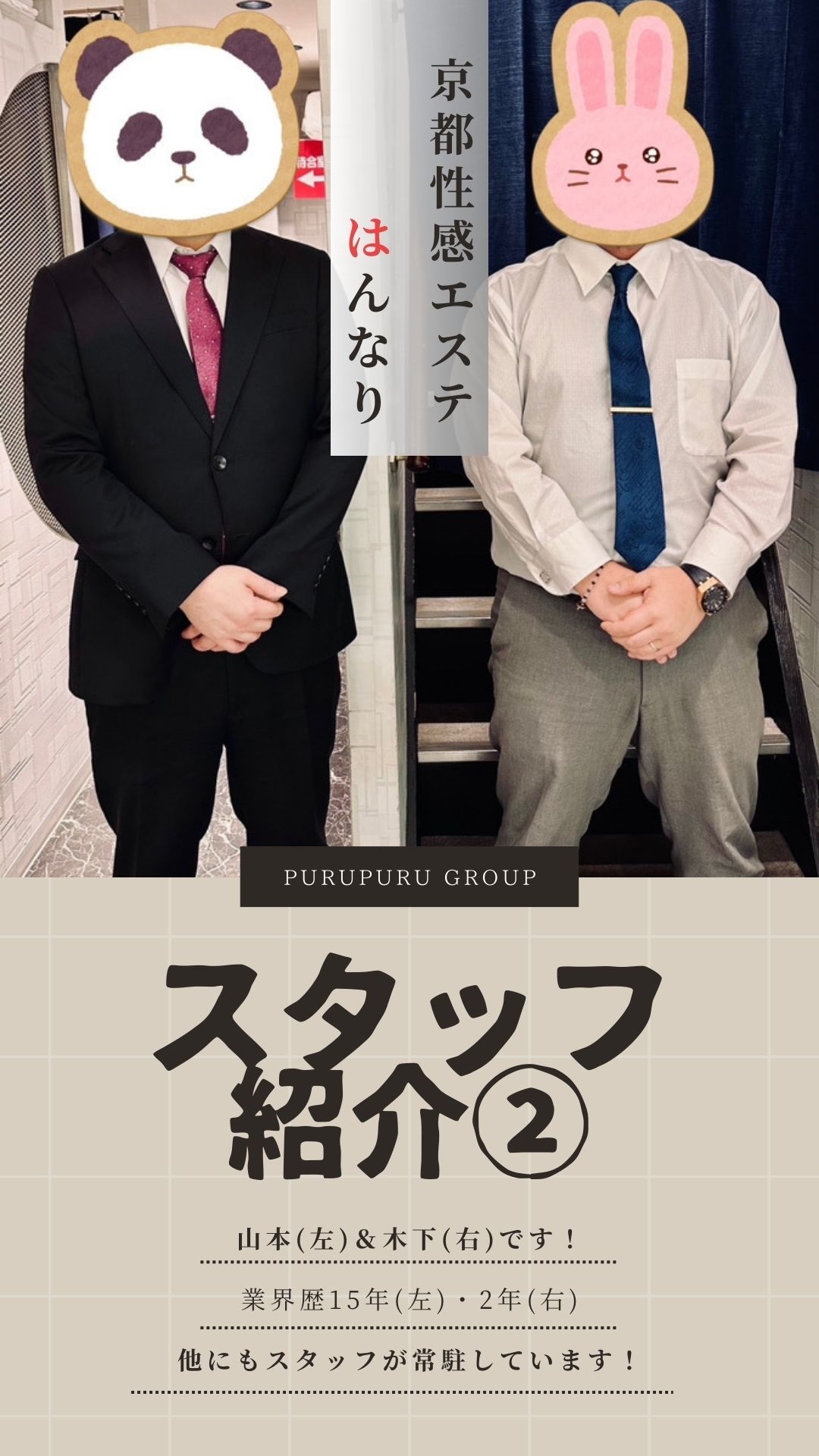 京都性感エステ
はんなり

待合室

PURUPURU GROUP

スタッフ紹介②

山本(左)＆木下(右)です！

業界歴15年(左)・2年(右)

他にもスタッフが常駐しています！